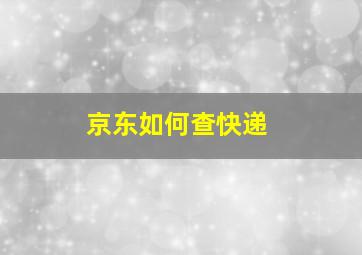 京东如何查快递